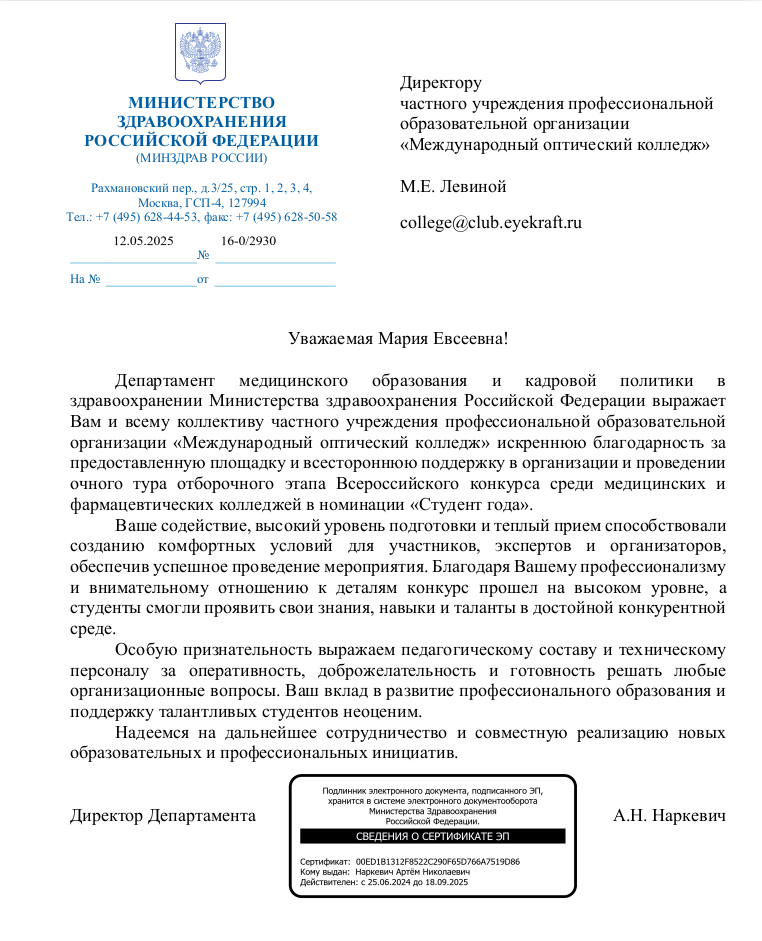 МИНИСТЕРСТВО ЗДРАВООХРАНЕНИЯ РОССИЙСКОЙ ФЕДЕРАЦИИ
(МИНЗДРАВ РОССИИ)

Рахмановский пер., д.3/25, стр. 1, 2, 3, 4, Москва, ГСП-4, 127994
Тел.: +7 (495) 628-44-53, факс: +7 (495) 628-50-58

12.05.2025 № 16-0/2930
На № от

Директору
частного учреждения профессиональной образовательной организации «Международный оптический колледж»

М.Е. Левиной

college@club.eyekraft.ru

Уважаемая Мария Евсеевна!

Департамент медицинского образования и кадровой политики в здравоохранении Министерства здравоохранения Российской Федерации выражает Вам и всему коллективу частного учреждения профессиональной образовательной организации «Международный оптический колледж» искреннюю благодарность за предоставленную площадку и всестороннюю поддержку в организации и проведении очного тура отборочного этапа Всероссийского конкурса среди медицинских и фармацевтических колледжей в номинации «Студент года».

Ваше содействие, высокий уровень подготовки и теплый прием способствовали созданию комфортных условий для участников, экспертов и организаторов, обеспечив успешное проведение мероприятия. Благодаря Вашему профессионализму и внимательному отношению к деталям конкурс прошел на высоком уровне, а студенты смогли проявить свои знания, навыки и таланты в достойной конкурентной среде.

Особую признательность выражаем педагогическому составу и техническому персоналу за оперативность, доброжелательность и готовность решать любые организационные вопросы. Ваш вклад в развитие профессионального образования и поддержку талантливых студентов неоценим.

Надеемся на дальнейшее сотрудничество и совместную реализацию новых образовательных и профессиональных инициатив.

Директор Департамента

Подлинник электронного документа, подписанного ЭП, хранится в системе электронного документооборота Министерства Здравоохранения Российской Федерации.
СВЕДЕНИЯ О СЕРТИФИКАТЕ ЭП
Сертификат: 00ED1B1312F8522C290F65D766A7519D86
Кому выдан: Наркевич Артём Николаевич
Действителен: с 25.06.2024 до 18.09.2025

А.Н. Наркевич